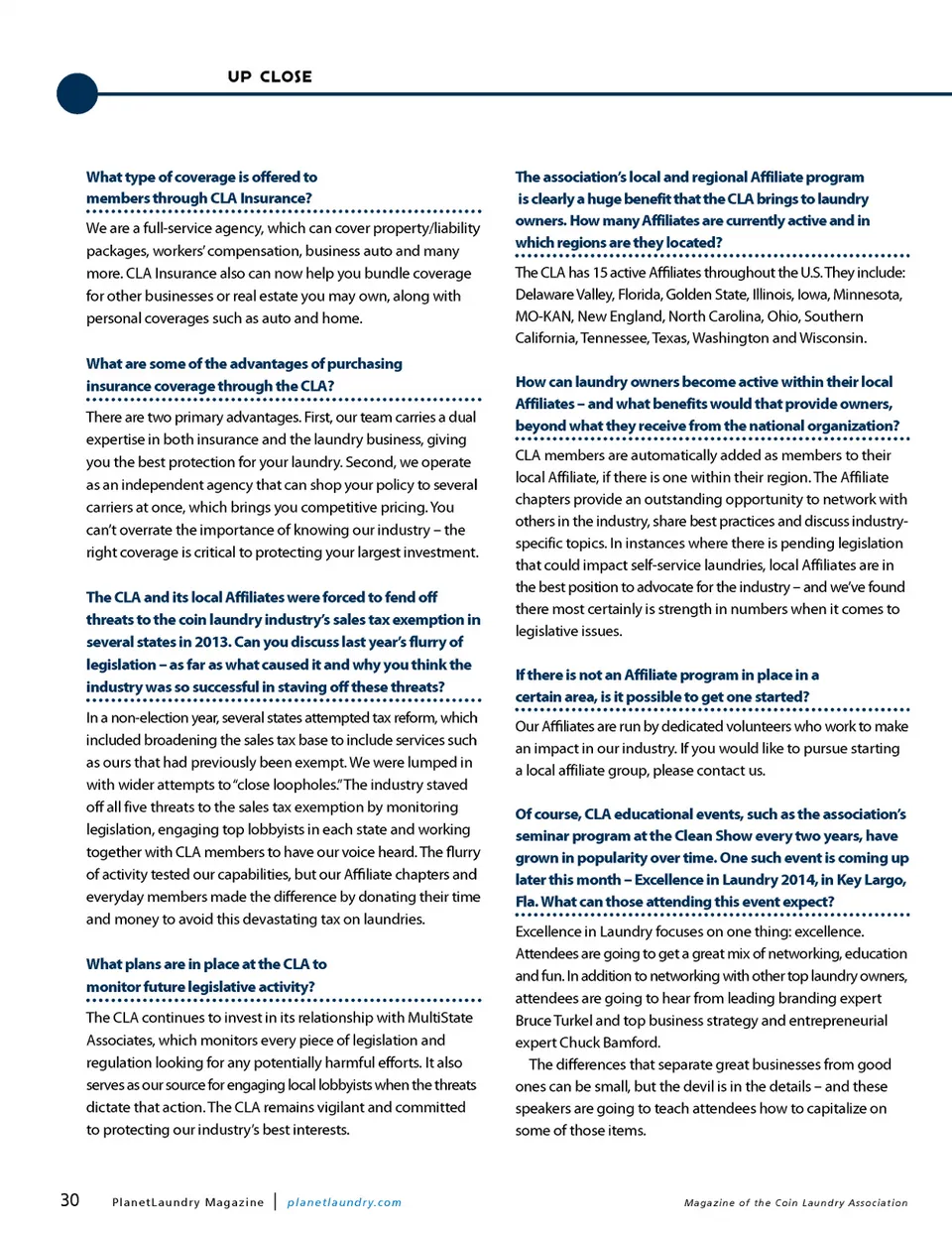 UP CLOSE

What type of coverage is offered to members through CLA Insurance?

We are a full-service agency, which can cover property/liability packages, workers' compensation, business auto and many more. CLA Insurance also can now help you bundle coverage for other businesses or real estate you may own, along with personal coverages such as auto and home.

What are some of the advantages of purchasing insurance coverage through the CLA?

There are two primary advantages. First, our team carries a dual expertise in both insurance and the laundry business, giving you the best protection for your laundry. Second, we operate as an independent agency that can shop your policy to several carriers at once, which brings you competitive pricing. You can't overrate the importance of knowing our industry – the right coverage is critical to protecting your largest investment.

The CLA and its local Affiliates were forced to fend off threats to the coin laundry industry's sales tax exemption in several states in 2013. Can you discuss last year's flurry of legislation – as far as what caused it and why you think the industry was so successful in staving off these threats?

In a non-election year, several states attempted tax reform, which included broadening the sales tax base to include services such as ours that had previously been exempt. We were lumped in with wider attempts to "close loopholes." The industry staved off all five threats to the sales tax exemption by monitoring legislation, engaging top lobbyists in each state and working together with CLA members to have our voice heard. The flurry of activity tested our capabilities, but our Affiliate chapters and everyday members made the difference by donating their time and money to avoid this devastating tax on laundries.

What plans are in place at the CLA to monitor future legislative activity?

The CLA continues to invest in its relationship with MultiState Associates, which monitors every piece of legislation and regulation looking for any potentially harmful efforts. It also serves as our source for engaging local lobbyists when the threats dictate that action. The CLA remains vigilant and committed to protecting our industry's best interests.

The association's local and regional Affiliate program is clearly a huge benefit that the CLA brings to laundry owners. How many Affiliates are currently active and in which regions are they located?

The CLA has 15 active Affiliates throughout the U.S. They include: Delaware Valley, Florida, Golden State, Illinois, Iowa, Minnesota, MO-KAN, New England, North Carolina, Ohio, Southern California, Tennessee, Texas, Washington and Wisconsin.

How can laundry owners become active within their local Affiliates – and what benefits would that provide owners, beyond what they receive from the national organization?

CLA members are automatically added as members to their local Affiliate, if there is one within their region. The Affiliate chapters provide an outstanding opportunity to network with others in the industry, share best practices and discuss industry-specific topics. In instances where there is pending legislation that could impact self-service laundries, local Affiliates are in the best position to advocate for the industry – and we've found there most certainly is strength in numbers when it comes to legislative issues.

If there is not an Affiliate program in place in a certain area, is it possible to get one started?

Our Affiliates are run by dedicated volunteers who work to make an impact in our industry. If you would like to pursue starting a local affiliate group, please contact us.

Of course, CLA educational events, such as the association's seminar program at the Clean Show every two years, have grown in popularity over time. One such event is coming up later this month – Excellence in Laundry 2014, in Key Largo, Fla. What can those attending this event expect?

Excellence in Laundry focuses on one thing: excellence. Attendees are going to get a great mix of networking, education and fun. In addition to networking with other top laundry owners, attendees are going to hear from leading branding expert Bruce Turkel and top business strategy and entrepreneurial expert Chuck Bamford.

The differences that separate great businesses from good ones can be small, but the devil is in the details – and these speakers are going to teach attendees how to capitalize on some of those items.

30 PlanetLaundry Magazine | planetlaundry.com Magazine of the Coin Laundry Association